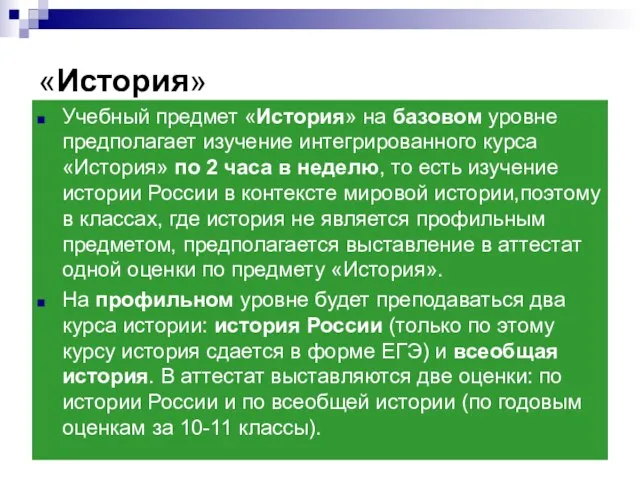 «История»

Учебный предмет «История» на базовом уровне предполагает изучение интегрированного курса «История» по 2 часа в неделю, то есть изучение истории России в контексте мировой истории,поэтому в классах, где история не является профильным предметом, предполагается выставление в аттестат одной оценки по предмету «История».

На профильном уровне будет преподаваться два курса истории: история России (только по этому курсу история сдается в форме ЕГЭ) и всеобщая история. В аттестат выставляются две оценки: по истории России и по всеобщей истории (по годовым оценкам за 10-11 классы).